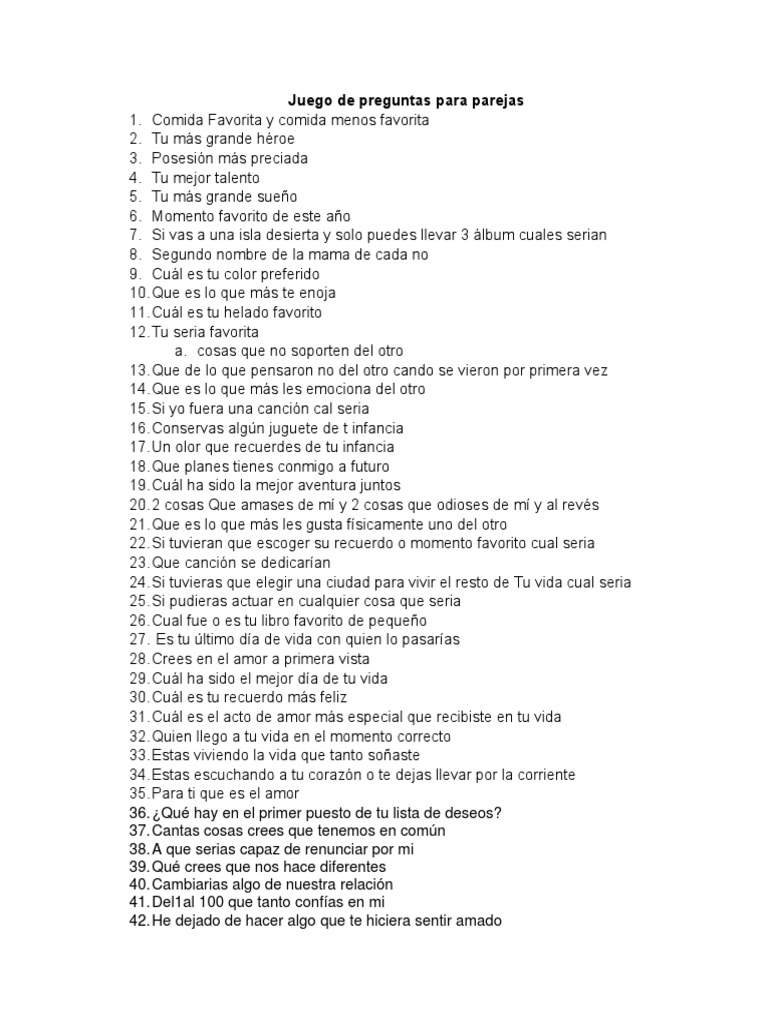 Juego de preguntas para parejas

1. Comida Favorita y comida menos favorita
2. Tu más grande héroe
3. Posesión más preciada
4. Tu mejor talento
5. Tu más grande sueño
6. Momento favorito de este año
7. Si vas a una isla desierta y solo puedes llevar 3 álbum cuales serian
8. Segundo nombre de la mama de cada no
9. Cuál es tu color preferido
10. Que es lo que más te enoja
11. Cuál es tu helado favorito
12. Tu seria favorita
a. cosas que no soporten del otro
13. Que de lo que pensaron no del otro cando se vieron por primera vez
14. Que es lo que más les emociona del otro
15. Si yo fuera una canción cal seria
16. Conservas algún juguete de t infancia
17. Un olor que recuerdes de tu infancia
18. Que planes tienes conmigo a futuro
19. Cuál ha sido la mejor aventura juntos
20. 2 cosas Que amases de mí y 2 cosas que odioses de mí y al revés
21. Que es lo que más les gusta físicamente uno del otro
22. Si tuvieran que escoger su recuerdo o momento favorito cual seria
23. Que canción se dedicarían
24. Si tuvieras que elegir una ciudad para vivir el resto de Tu vida cual seria
25. Si pudieras actuar en cualquier cosa que seria
26. Cual fue o es tu libro favorito de pequeño
27. Es tu último día de vida con quien lo pasarías
28. Crees en el amor a primera vista
29. Cuál ha sido el mejor día de tu vida
30. Cuál es tu recuerdo más feliz
31. Cuál es el acto de amor más especial que recibiste en tu vida
32. Quien llego a tu vida en el momento correcto
33. Estas viviendo la vida que tanto soñaste
34. Estas escuchando a tu corazón o te dejas llevar por la corriente
35. Para ti que es el amor
36. ¿Qué hay en el primer puesto de tu lista de deseos?
37. Cantas cosas crees que tenemos en común
38. A que serias capaz de renunciar por mi
39. Qué crees que nos hace diferentes
40. Cambiarias algo de nuestra relación
41. Del1al 100 que tanto confías en mi
42. He dejado de hacer algo que te hiciera sentir amado